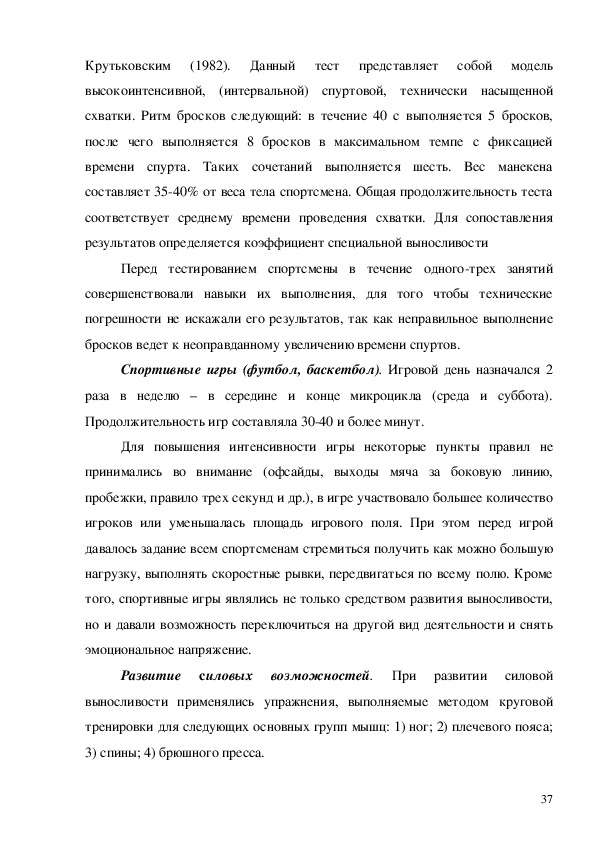 Крутьковским (1982). Данный тест представляет собой модель высокоинтенсивной, (интервальной) спуртовой, технически насыщенной схватки. Ритм бросков следующий: в течение 40 с выполняется 5 бросков, после чего выполняется 8 бросков в максимальном темпе с фиксацией времени спурта. Таких сочетаний выполняется шесть. Вес манекена составляет 35-40% от веса тела спортсмена. Общая продолжительность теста соответствует среднему времени проведения схватки. Для сопоставления результатов определяется коэффициент специальной выносливости

Перед тестированием спортсмены в течение одного-трех занятий совершенствовали навыки их выполнения, для того чтобы технические погрешности не искажали его результатов, так как неправильное выполнение бросков ведет к неоправданному увеличению времени спуртов.

Спортивные игры (футбол, баскетбол). Игровой день назначался 2 раза в неделю – в середине и конце микроцикла (среда и суббота). Продолжительность игр составляла 30-40 и более минут.

Для повышения интенсивности игры некоторые пункты правил не принимались во внимание (офсайды, выходы мяча за боковую линию, пробежки, правило трех секунд и др.), в игре участвовало большее количество игроков или уменьшалась площадь игрового поля. При этом перед игрой давалось задание всем спортсменам стремиться получить как можно большую нагрузку, выполнять скоростные рывки, передвигаться по всему полю. Кроме того, спортивные игры являлись не только средством развития выносливости, но и давали возможность переключиться на другой вид деятельности и снять эмоциональное напряжение.

Развитие силовых возможностей. При развитии силовой выносливости применялись упражнения, выполняемые методом круговой тренировки для следующих основных групп мышц: 1) ног; 2) плечевого пояса; 3) спины; 4) брюшного пресса.

37